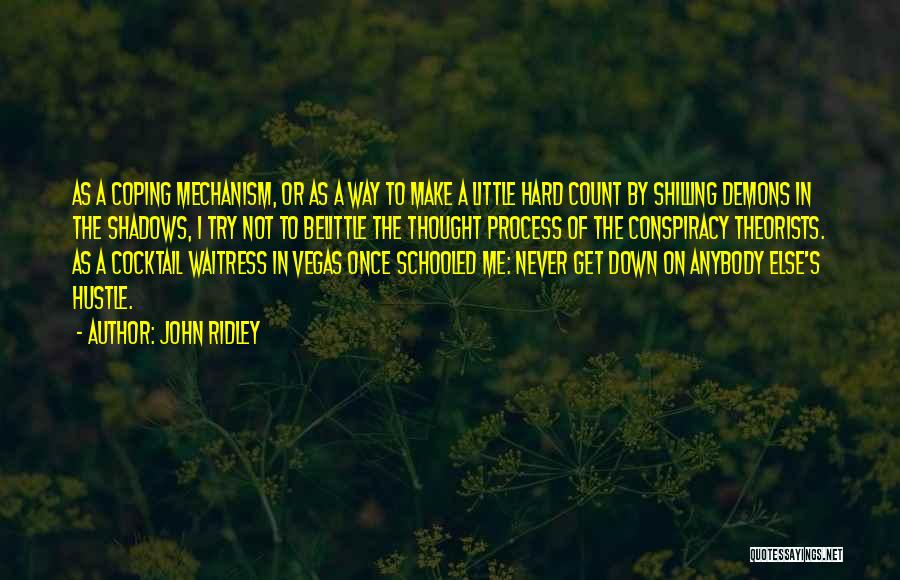 AS A COPING MECHANISM, OR AS A WAY TO MAKE A LITTLE HARD COUNT BY SHILLING DEMONS IN THE SHADOWS, I TRY NOT TO BELITTLE THE THOUGHT PROCESS OF THE CONSPIRACY THEORISTS. AS A COCKTAIL WAITRESS IN VEGAS ONCE SCHOOLED ME: NEVER GET DOWN ON ANYBODY ELSE'S HUSTLE.

- AUTHOR: JOHN RIDLEY

QUOTESSAYINGS.NET